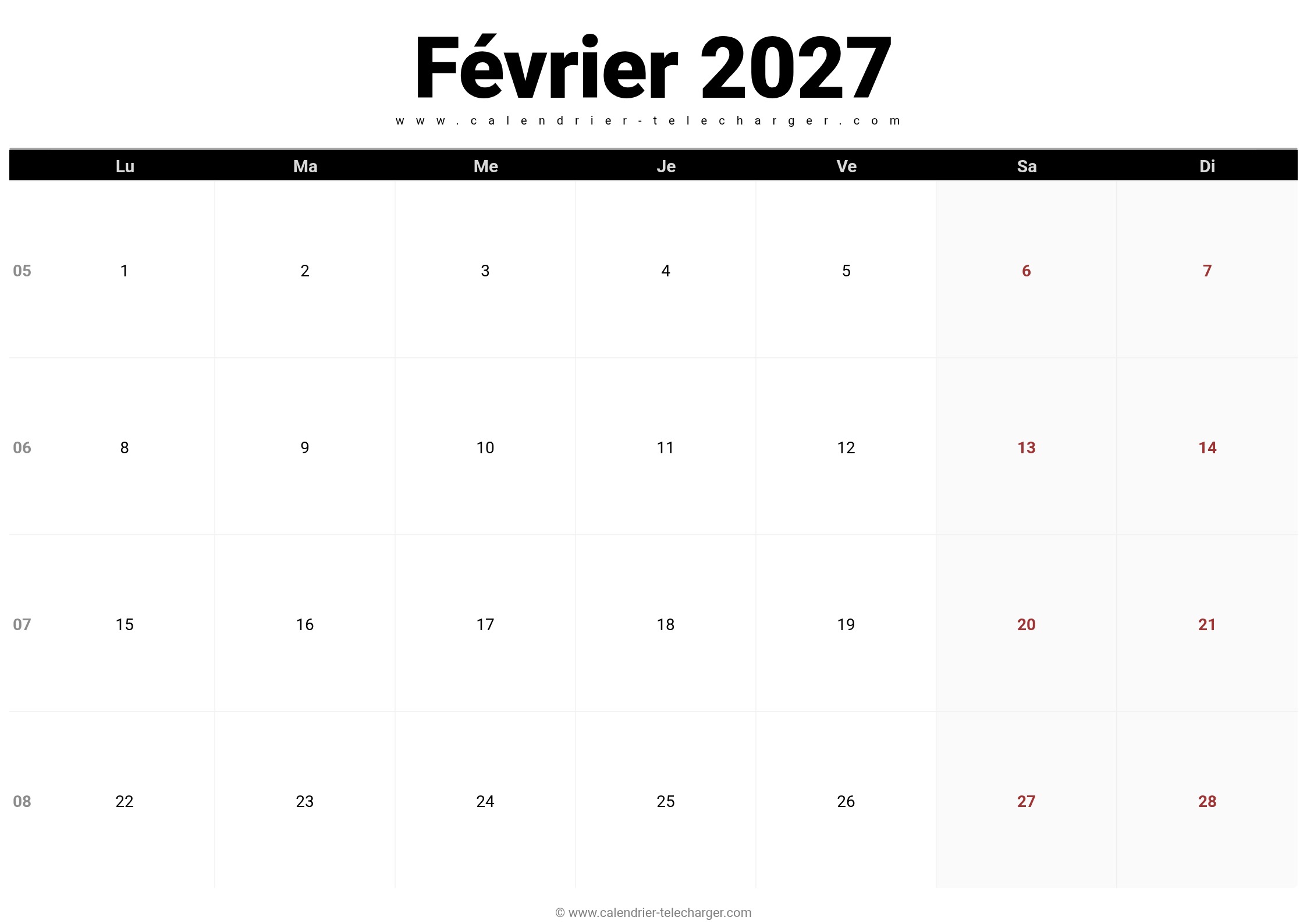 Février 2027

www.calendrier-telecharger.com

| | Lu | Ma | Me | Je | Ve | Sa | Di |
|---|---|---|---|---|---|---|---|
| 05 | 1 | 2 | 3 | 4 | 5 | 6 | 7 |
| 06 | 8 | 9 | 10 | 11 | 12 | 13 | 14 |
| 07 | 15 | 16 | 17 | 18 | 19 | 20 | 21 |
| 08 | 22 | 23 | 24 | 25 | 26 | 27 | 28 |

© www.calendrier-telecharger.com